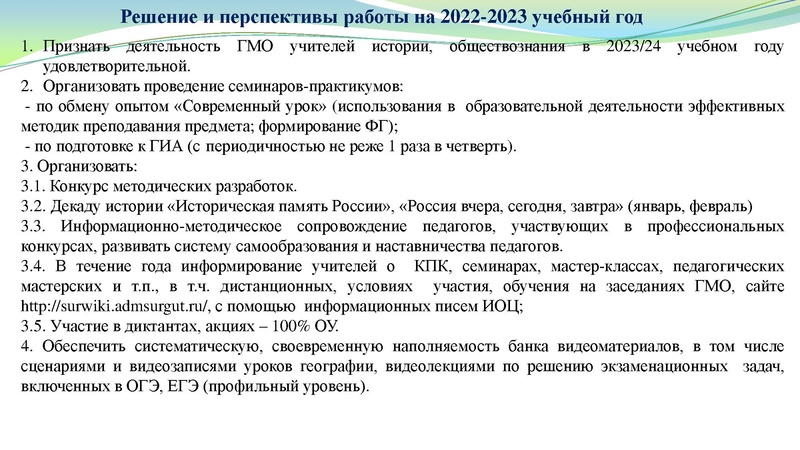 Решение и перспективы работы на 2022-2023 учебный год

1. Признать деятельность ГМО учителей истории, обществознания в 2023/24 учебном году удовлетворительной.
2. Организовать проведение семинаров-практикумов:
- по обмену опытом «Современный урок» (использования в образовательной деятельности эффективных методик преподавания предмета; формирование ФГ);
- по подготовке к ГИА (с периодичностью не реже 1 раза в четверть).
3. Организовать:
3.1. Конкурс методических разработок.
3.2. Декаду истории «Историческая память России», «Россия вчера, сегодня, завтра» (январь, февраль)
3.3. Информационно-методическое сопровождение педагогов, участвующих в профессиональных конкурсах, развивать систему самообразования и наставничества педагогов.
3.4. В течение года информирование учителей о КПК, семинарах, мастер-классах, педагогических мастерских и т.п., в т.ч. дистанционных, условиях участия, обучения на заседаниях ГМО, сайте http://surwiki.admsurgut.ru/, с помощью информационных писем ИОЦ;
3.5. Участие в диктантах, акциях – 100% ОУ.
4. Обеспечить систематическую, своевременную наполняемость банка видеоматериалов, в том числе сценариями и видеозаписями уроков географии, видеолекциями по решению экзаменационных задач, включенных в ОГЭ, ЕГЭ (профильный уровень).